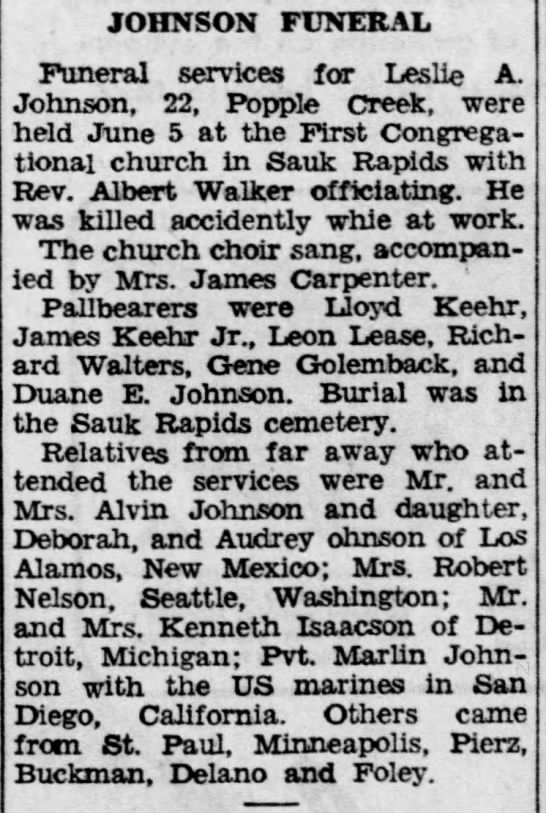 JOHNSON FUNERAL

Funeral services for Leslie A. Johnson, 22, Popple Creek, were held June 5 at the First Congregational church in Sauk Rapids with Rev. Albert Walker officiating. He was killed accidently whie at work.

The church choir sang, accompanied by Mrs. James Carpenter.

Pallbearers were Lloyd Keehr, James Keehr Jr., Leon Lease, Richard Walters, Gene Golemback, and Duane E. Johnson. Burial was in the Sauk Rapids cemetery.

Relatives from far away who attended the services were Mr. and Mrs. Alvin Johnson and daughter, Deborah, and Audrey ohnson of Los Alamos, New Mexico; Mrs. Robert Nelson, Seattle, Washington; Mr. and Mrs. Kenneth Isaacson of Detroit, Michigan; Pvt. Marlin Johnson with the US marines in San Diego, California. Others came from St. Paul, Minneapolis, Pierz, Buckman, Delano and Foley.